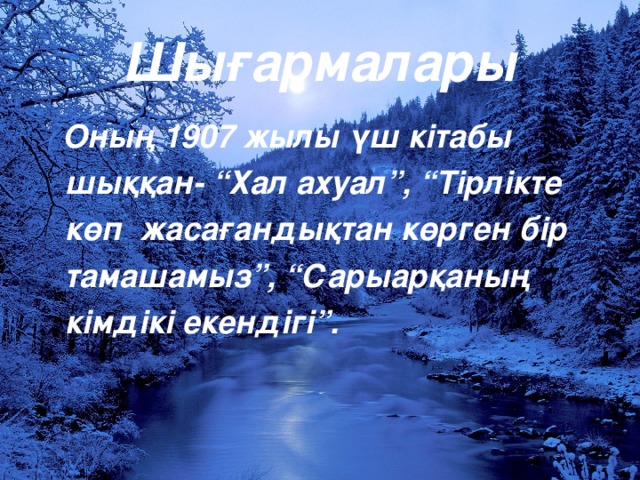 Шығармалары

Оның 1907 жылы үш кітабы шыққан- “Хал ахуал”, “Тірлікте көп жасағандықтан көрген бір тамашамыз”, “Сарыарқаның кімдікі екендігі”.